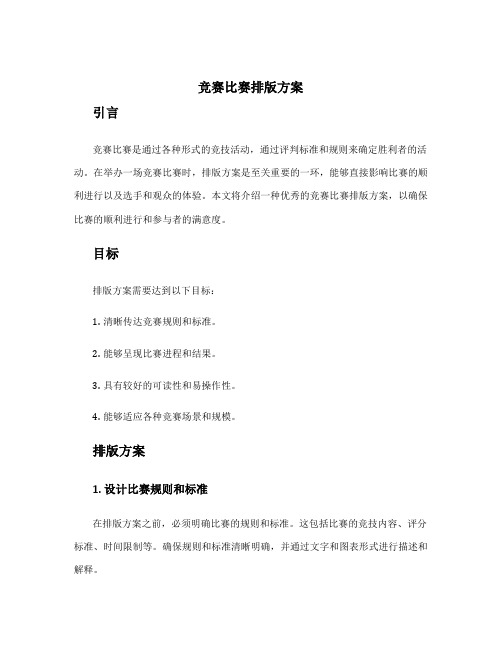 竞赛比赛排版方案

引言

竞赛比赛是通过各种形式的竞技活动，通过评判标准和规则来确定胜利者的活动。在举办一场竞赛比赛时，排版方案是至关重要的一环，能够直接影响比赛的顺利进行以及选手和观众的体验。本文将介绍一种优秀的竞赛比赛排版方案，以确保比赛的顺利进行和参与者的满意度。

目标

排版方案需要达到以下目标：

1. 清晰传达竞赛规则和标准。

2. 能够呈现比赛进程和结果。

3. 具有较好的可读性和易操作性。

4. 能够适应各种竞赛场景和规模。

排版方案

1. 设计比赛规则和标准

在排版方案之前，必须明确比赛的规则和标准。这包括比赛的竞技内容、评分标准、时间限制等。确保规则和标准清晰明确，并通过文字和图表形式进行描述和解释。